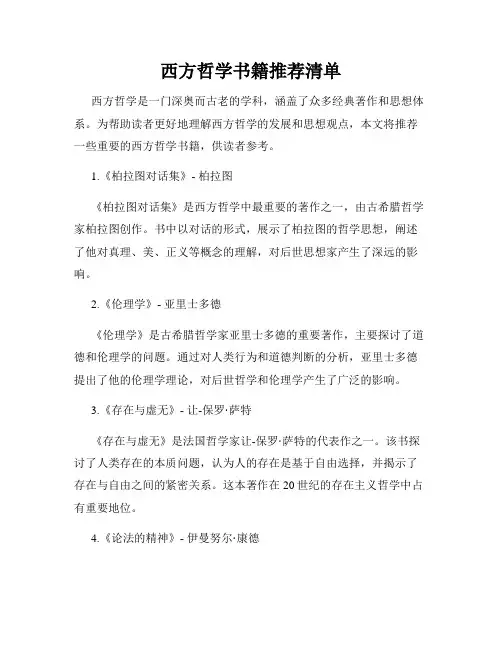 西方哲学书籍推荐清单

西方哲学是一门深奥而古老的学科，涵盖了众多经典著作和思想体系。为帮助读者更好地理解西方哲学的发展和思想观点，本文将推荐一些重要的西方哲学书籍，供读者参考。

1.《柏拉图对话集》- 柏拉图

《柏拉图对话集》是西方哲学中最重要的著作之一，由古希腊哲学家柏拉图创作。书中以对话的形式，展示了柏拉图的哲学思想，阐述了他对真理、美、正义等概念的理解，对后世思想家产生了深远的影响。

2.《伦理学》- 亚里士多德

《伦理学》是古希腊哲学家亚里士多德的重要著作，主要探讨了道德和伦理学的问题。通过对人类行为和道德判断的分析，亚里士多德提出了他的伦理学理论，对后世哲学和伦理学产生了广泛的影响。

3.《存在与虚无》- 让-保罗·萨特

《存在与虚无》是法国哲学家让-保罗·萨特的代表作之一。该书探讨了人类存在的本质问题，认为人的存在是基于自由选择，并揭示了存在与自由之间的紧密关系。这本著作在20世纪的存在主义哲学中占有重要地位。

4.《论法的精神》- 伊曼努尔·康德